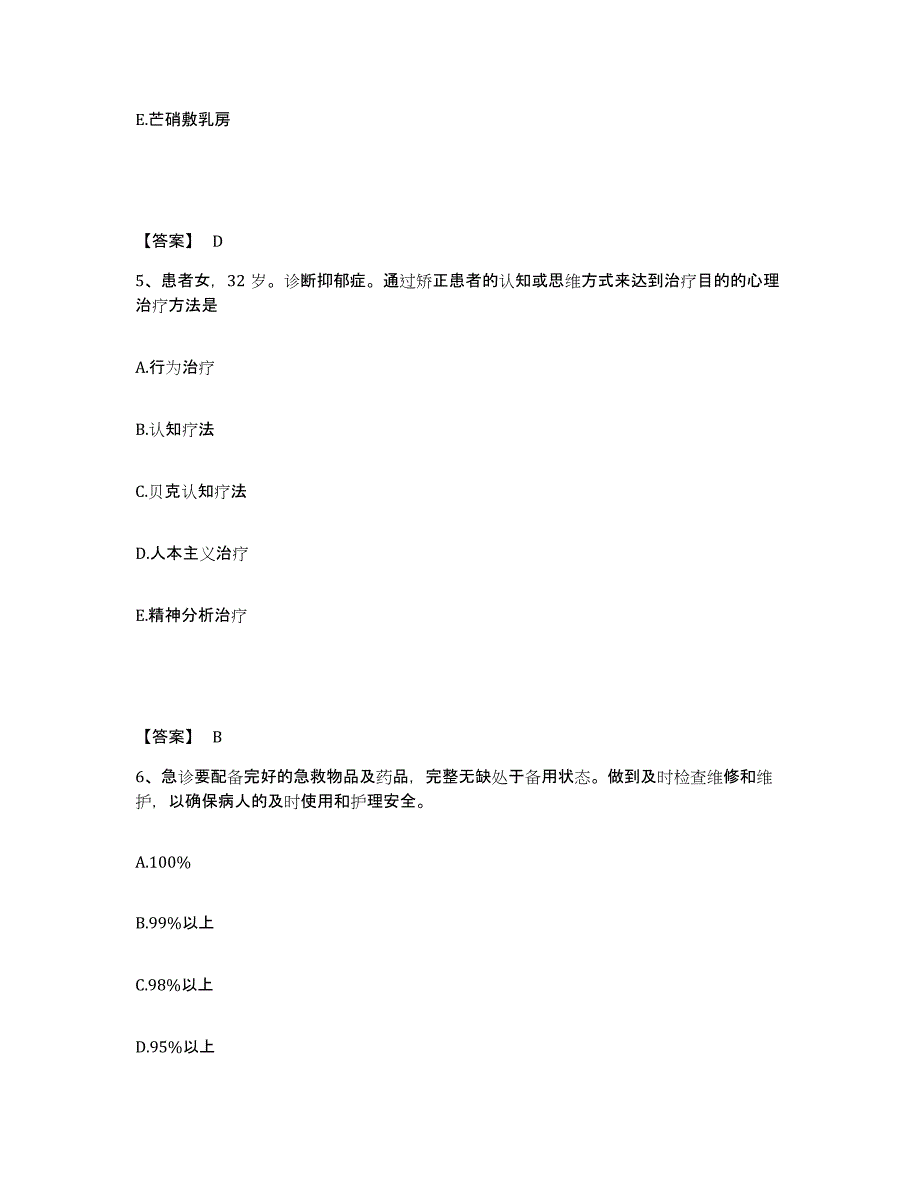 E.芒硝敷乳房

【答案】 D

5、患者女，32 岁。诊断抑郁症。通过矫正患者的认知或思维方式来达到治疗目的的心理治疗方法是

A.行为治疗

B.认知疗法

C.贝克认知疗法

D.人本主义治疗

E.精神分析治疗

【答案】 B

6、急诊要配备完好的急救物品及药品，完整无缺处于备用状态。做到及时检查维修和维护，以确保病人的及时使用和护理安全。

A.100%

B.99%以上

C.98%以上

D.95%以上